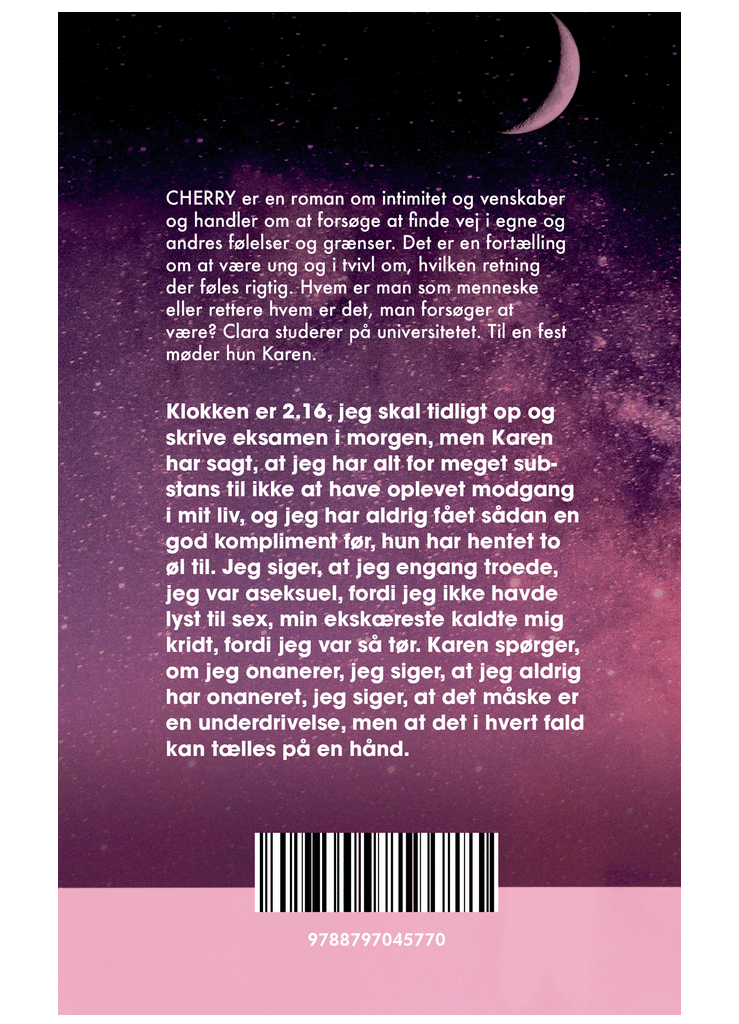 CHERRY er en roman om intimitet og venskaber og handler om at forsøge at finde vej i egne og andres følelser og grænser. Det er en fortælling om at være ung og i tvivl om, hvilken retning der føles rigtig. Hvem er man som menneske eller rettere hvem er det, man forsøger at være? Clara studerer på universitetet. Til en fest møder hun Karen.

Klokken er 2.16, jeg skal tidligt op og skrive eksamen i morgen, men Karen har sagt, at jeg har alt for meget substans til ikke at have oplevet modgang i mit liv, og jeg har aldrig fået sådan en god kompliment før, hun har hentet to øl til. Jeg siger, at jeg engang troede, jeg var aseksuel, fordi jeg ikke havde lyst til sex, min ekskæreste kaldte mig kridt, fordi jeg var så tør. Karen spørger, om jeg onanerer, jeg siger, at jeg aldrig har onaneret, jeg siger, at det måske er en underdrivelse, men at det i hvert fald kan tælles på en hånd.

9788797045770